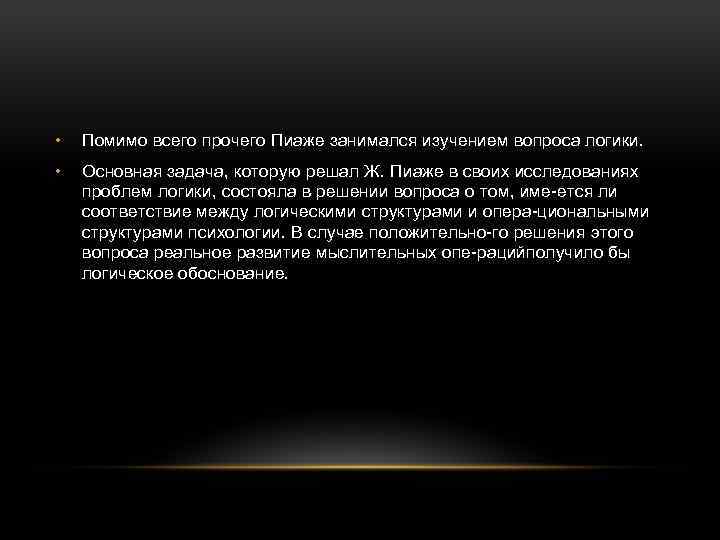 • Помимо всего прочего Пиаже занимался изучением вопроса логики.

• Основная задача, которую решал Ж. Пиаже в своих исследованиях проблем логики, состояла в решении вопроса о том, име-ется ли соответствие между логическими структурами и опера-циональными структурами психологии. В случае положительно-го решения этого вопроса реальное развитие мыслительных опе-рацийполучило бы логическое обоснование.